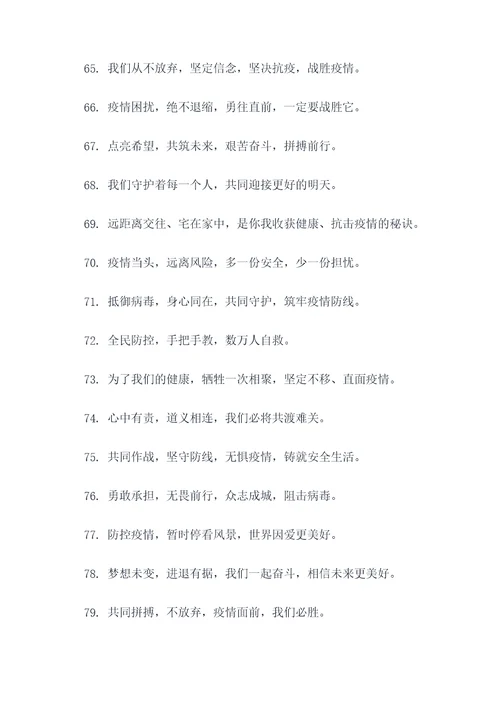 65. 我们从不放弃，坚定信念，坚决抗疫，战胜疫情。

66. 疫情困扰，绝不退缩，勇往直前，一定要战胜它。

67. 点亮希望，共筑未来，艰苦奋斗，拼搏前行。

68. 我们守护着每一个人，共同迎接更好的明天。

69. 远距离交往、宅在家中，是你我收获健康、抗击疫情的秘诀。

70. 疫情当头，远离风险，多一份安全，少一份担忧。

71. 抵御病毒，身心同在，共同守护，筑牢疫情防线。

72. 全民防控，手把手教，数万人自救。

73. 为了我们的健康，牺牲一次相聚，坚定不移、直面疫情。

74. 心中有责，道义相连，我们必将共渡难关。

75. 共同作战，坚守防线，无惧疫情，铸就安全生活。

76. 勇敢承担，无畏前行，众志成城，阻击病毒。

77. 防控疫情，暂时停看风景，世界因爱更美好。

78. 梦想未变，进退有据，我们一起奋斗，相信未来更美好。

79. 共同拼搏，不放弃，疫情面前，我们必胜。